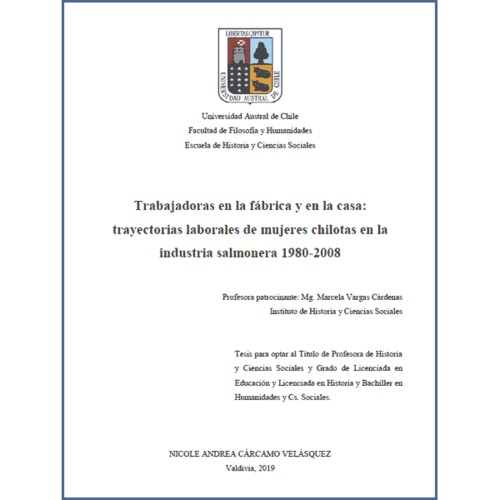 LIBERTAS CAPITUR

UNIVERSIDAD AUSTRAL DE CHILE

Universidad Austral de Chile
Facultad de Filosofía y Humanidades
Escuela de Historia y Ciencias Sociales

Trabajadoras en la fábrica y en la casa: trayectorias laborales de mujeres chilotas en la industria salmonera 1980-2008

Profesora patrocinante: Mg. Marcela Vargas Cárdenas
Instituto de Historia y Ciencias Sociales

Tesis para optar al Título de Profesora de Historia y Ciencias Sociales y Grado de Licenciada en Educación y Licenciada en Historia y Bachiller en Humanidades y Cs. Sociales.

NICOLE ANDREA CÁRCAMO VELÁSQUEZ
Valdivia, 2019